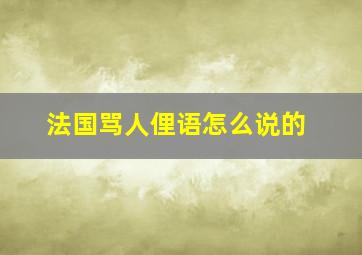 法国骂人俚语怎么说的